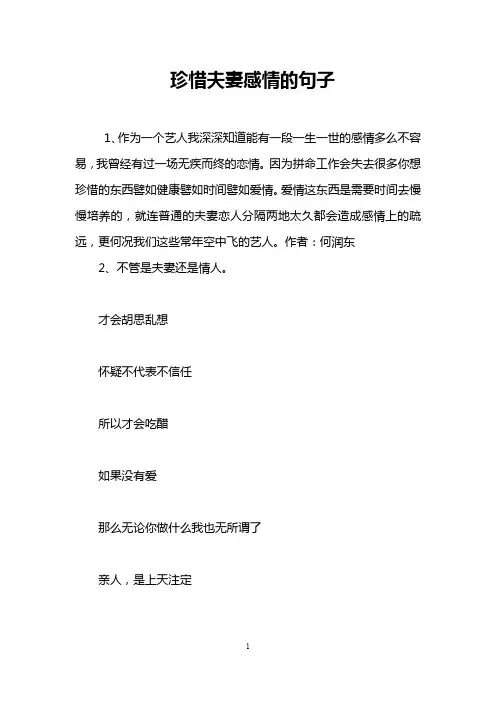 珍惜夫妻感情的句子

1、作为一个艺人我深深知道能有一段一生一世的感情多么不容易，我曾经有过一场无疾而终的恋情。因为拼命工作会失去很多你想珍惜的东西譬如健康譬如时间譬如爱情。爱情这东西是需要时间去慢慢培养的，就连普通的夫妻恋人分隔两地太久都会造成感情上的疏远，更何况我们这些常年空中飞的艺人。作者：何润东

2、不管是夫妻还是情人。

才会胡思乱想

怀疑不代表不信任

所以才会吃醋

如果没有爱

那么无论你做什么我也无所谓了

亲人，是上天注定

1